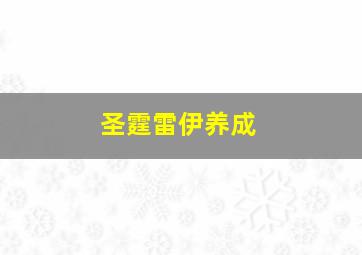 圣霆雷伊养成